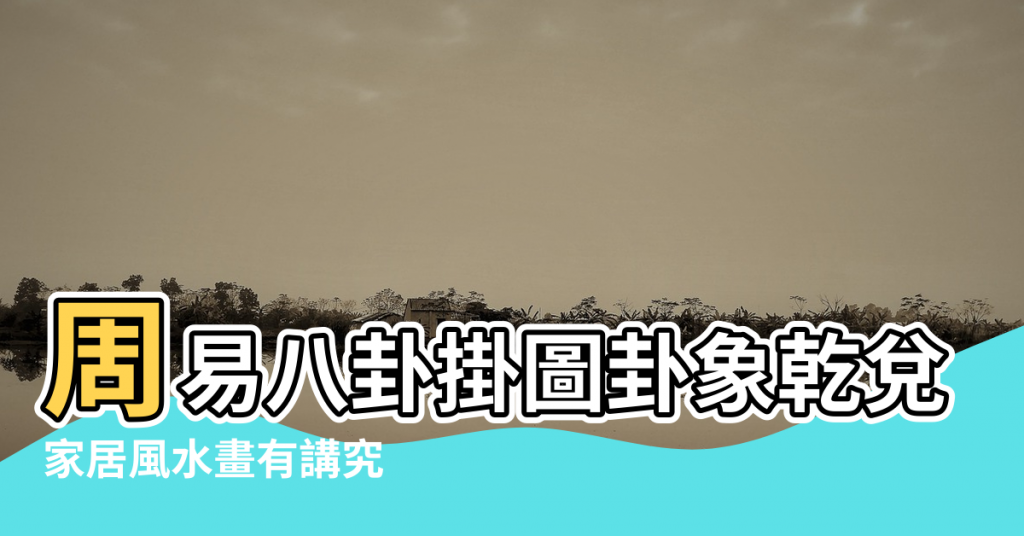 周易八卦掛圖卦象乾兌

家居風水畫有講究